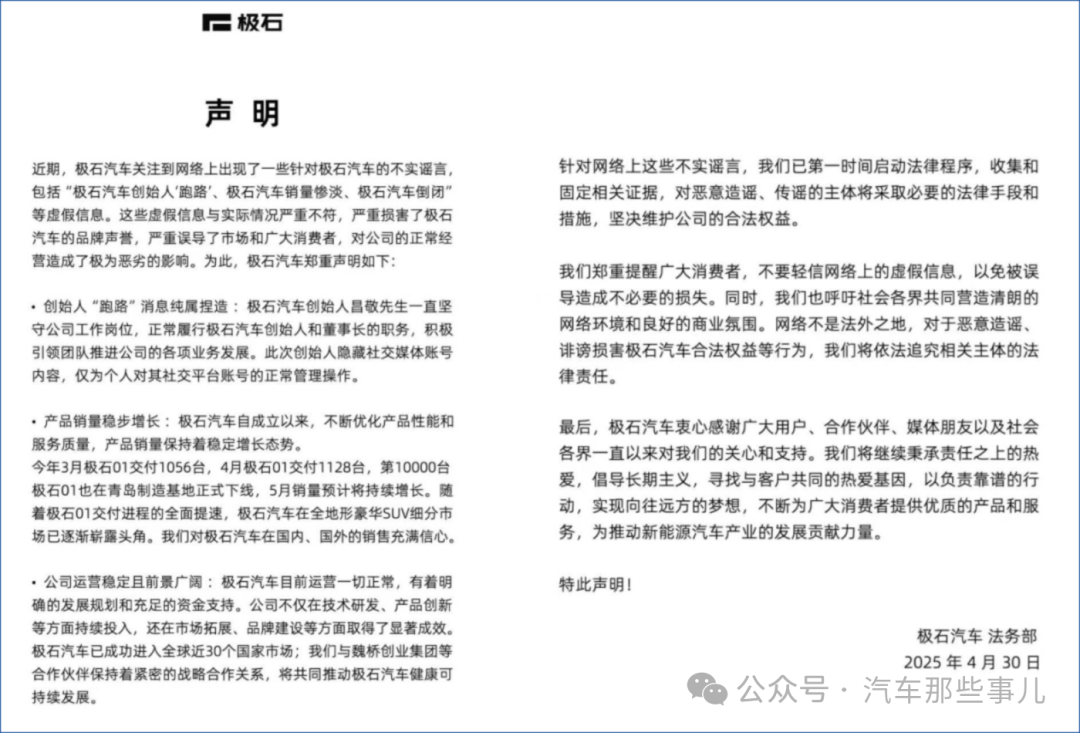 极石

声 明

近期，极石汽车关注到网络上出现了一些针对极石汽车的不实谣言，包括“极石汽车创始人‘跑路’、极石汽车销量惨淡、极石汽车倒闭”等虚假信息。这些虚假信息与实际情况严重不符，严重损害了极石汽车的品牌声誉，严重误导了市场和广大消费者，对公司的正常经营造成了极为恶劣的影响。为此，极石汽车郑重声明如下：

• 创始人“跑路”消息纯属捏造：极石汽车创始人昌敬先生一直坚守公司工作岗位，正常履行极石汽车创始人和董事长的职务，积极引领团队推进公司的各项业务发展。此次创始人隐藏社交媒体账号内容，仅为个人对其社交平台账号的正常管理操作。

• 产品销量稳步增长：极石汽车自成立以来，不断优化产品性能和服务质量，产品销量保持着稳定增长态势。
今年3月极石01交付1056台，4月极石01交付1128台，第10000台极石01也在青岛制造基地正式下线，5月销量预计将持续增长。随着极石01交付进程的全面提速，极石汽车在全地形豪华SUV细分市场已逐渐崭露头角。我们对极石汽车在国内、国外的销售充满信心。

• 公司运营稳定且前景广阔：极石汽车目前运营一切正常，有着明确的发展规划和充足的资金支持。公司不仅在技术研发、产品创新等方面持续投入，还在市场拓展、品牌建设等方面取得了显著成效。极石汽车已成功进入全球近30个国家市场；我们与魏桥创业集团等合作伙伴保持着紧密的战略合作关系，将共同推动极石汽车健康可持续发展。

针对网络上这些不实谣言，我们已第一时间启动法律程序，收集和固定相关证据，对恶意造谣、传谣的主体将采取必要的法律手段和措施，坚决维护公司的合法权益。

我们郑重提醒广大消费者，不要轻信网络上的虚假信息，以免被误导造成不必要的损失。同时，我们也呼吁社会各界共同营造清朗的网络环境和良好的商业氛围。网络不是法外之地，对于恶意造谣、诽谤损害极石汽车合法权益等行为，我们将依法追究相关主体的法律责任。

最后，极石汽车衷心感谢广大用户、合作伙伴、媒体朋友以及社会各界一直以来对我们的关心和支持。我们将继续秉承责任之上的热爱，倡导长期主义，寻找与客户共同的热爱基因，以负责靠谱的行动，实现向往远方的梦想，不断为广大消费者提供优质的产品和服务，为推动新能源汽车产业的发展贡献力量。

特此声明！

极石汽车 法务部
2025 年 4 月 30 日

公众号 · 汽车那些事儿